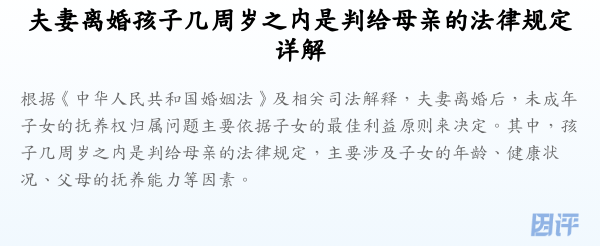 夫妻离婚孩子几周岁之内是判给母亲的法律规定详解

根据《中华人民共和国婚姻法》及相关司法解释，夫妻离婚后，未成年子女的抚养权归属问题主要依据子女的最佳利益原则来决定。其中，孩子几周岁之内是判给母亲的法律规定，主要涉及子女的年龄、健康状况、父母的抚养能力等因素。

因评